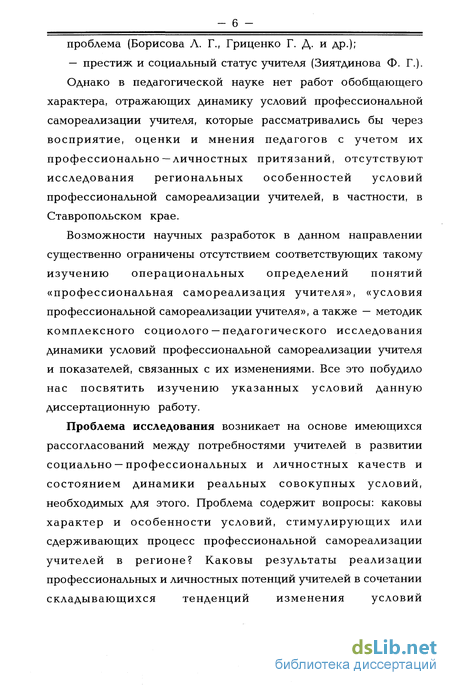 — 6 —

проблема (Борисова Л. Г., Гриценко Г. Д. и др.);

— престиж и социальный статус учителя (Зиятдинова Ф. Г.).

Однако в педагогической науке нет работ обобщающего характера, отражающих динамику условий профессиональной самореализации учителя, которые рассматривались бы через восприятие, оценки и мнения педагогов с учетом их профессионально—личностных притязаний, отсутствуют исследования региональных особенностей условий профессиональной самореализации учителей, в частности, в Ставропольском крае.

Возможности научных разработок в данном направлении существенно ограничены отсутствием соответствующих такому изучению операциональных определений понятий «профессиональная самореализация учителя», «условия профессиональной самореализации учителя», а также — методик комплексного социолого—педагогического исследования динамики условий профессиональной самореализации учителя и показателей, связанных с их изменениями. Все это побудило нас посвятить изучению указанных условий данную диссертационную работу.

**Проблема исследования** возникает на основе имеющихся рассогласований между потребностями учителей в развитии социально—профессиональных и личностных качеств и состоянием динамики реальных совокупных условий, необходимых для этого. Проблема содержит вопросы: каковы характер и особенности условий, стимулирующих или сдерживающих процесс профессиональной самореализации учителей в регионе? Каковы результаты реализации профессиональных и личностных потенций учителей в сочетании складывающихся тенденций изменения условий

dsLib.net
библиотека диссертаций